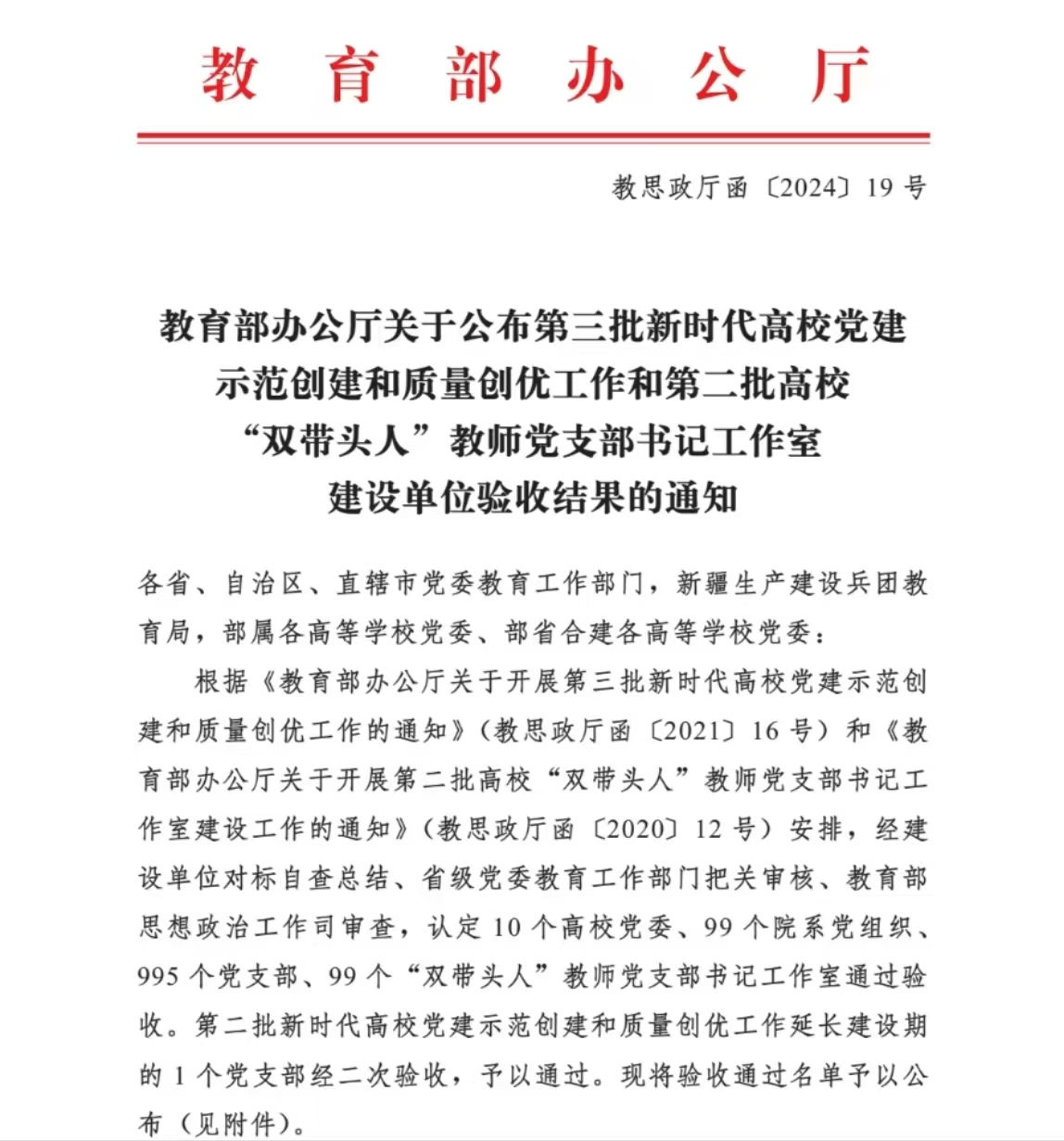 教育部办公厅

教思政厅函〔2024〕19号

教育部办公厅关于公布第三批新时代高校党建示范创建和质量创优工作和第二批高校“双带头人”教师党支部书记工作室建设单位验收结果的通知

各省、自治区、直辖市党委教育工作部门，新疆生产建设兵团教育局，部属各高等学校党委、部省合建各高等学校党委：

根据《教育部办公厅关于开展第三批新时代高校党建示范创建和质量创优工作的通知》（教思政厅函〔2021〕16号）和《教育部办公厅关于开展第二批高校“双带头人”教师党支部书记工作室建设工作的通知》（教思政厅函〔2020〕12号）安排，经建设单位对标自查总结、省级党委教育工作部门把关审核、教育部思想政治工作司审查，认定10个高校党委、99个院系党组织、995个党支部、99个“双带头人”教师党支部书记工作室通过验收。第二批新时代高校党建示范创建和质量创优工作延长建设期的1个党支部经二次验收，予以通过。现将验收通过名单予以公布（见附件）。